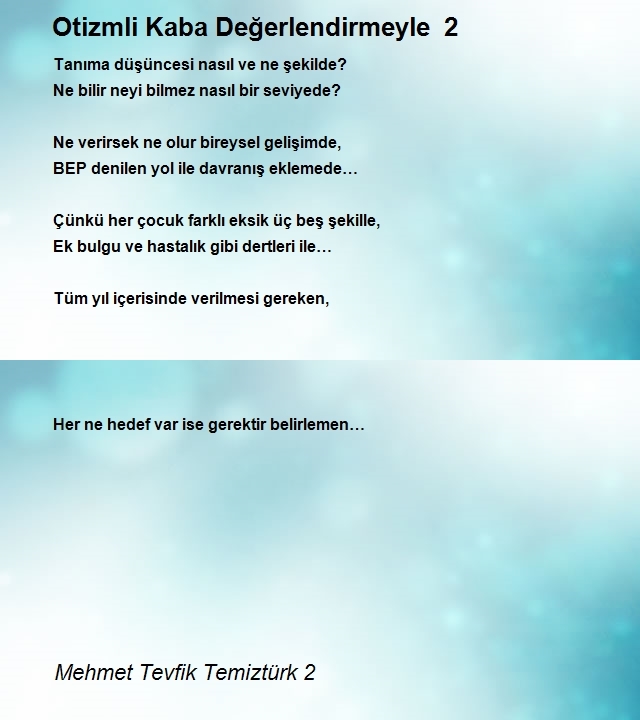 Otizmli Kaba Değerlendirmeyle 2

Tanıma düşüncesi nasıl ve ne şekilde?
Ne bilir neyi bilmez nasıl bir seviyede?

Ne verirsek ne olur bireysel gelişimde,
BEP denilen yol ile davranış eklemede…

Çünkü her çocuk farklı eksik üç beş şekille,
Ek bulgu ve hastalık gibi dertleri ile…

Tüm yıl içerisinde verilmesi gereken,

Her ne hedef var ise gerektir belirlemen…

Mehmet Tevfik Temiztürk 2